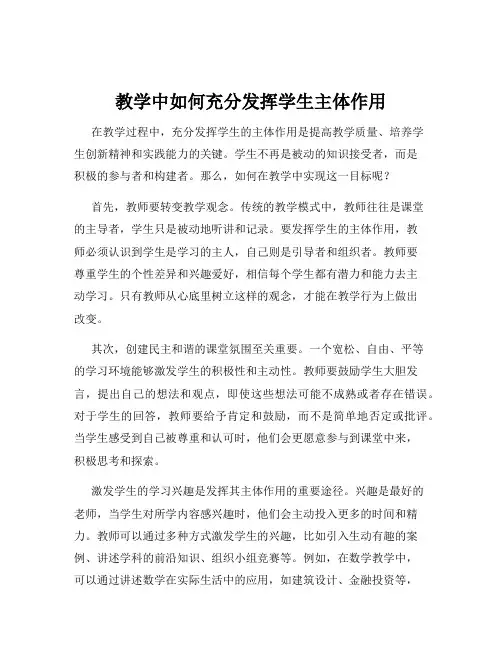 教学中如何充分发挥学生主体作用

在教学过程中，充分发挥学生的主体作用是提高教学质量、培养学生创新精神和实践能力的关键。学生不再是被动的知识接受者，而是积极的参与者和构建者。那么，如何在教学中实现这一目标呢？

首先，教师要转变教学观念。传统的教学模式中，教师往往是课堂的主导者，学生只是被动地听讲和记录。要发挥学生的主体作用，教师必须认识到学生是学习的主人，自己则是引导者和组织者。教师要尊重学生的个性差异和兴趣爱好，相信每个学生都有潜力和能力去主动学习。只有教师从心底里树立这样的观念，才能在教学行为上做出改变。

其次，创建民主和谐的课堂氛围至关重要。一个宽松、自由、平等的学习环境能够激发学生的积极性和主动性。教师要鼓励学生大胆发言，提出自己的想法和观点，即使这些想法可能不成熟或者存在错误。对于学生的回答，教师要给予肯定和鼓励，而不是简单地否定或批评。当学生感受到自己被尊重和认可时，他们会更愿意参与到课堂中来，积极思考和探索。

激发学生的学习兴趣是发挥其主体作用的重要途径。兴趣是最好的老师，当学生对所学内容感兴趣时，他们会主动投入更多的时间和精力。教师可以通过多种方式激发学生的兴趣，比如引入生动有趣的案例、讲述学科的前沿知识、组织小组竞赛等。例如，在数学教学中，可以通过讲述数学在实际生活中的应用，如建筑设计、金融投资等，